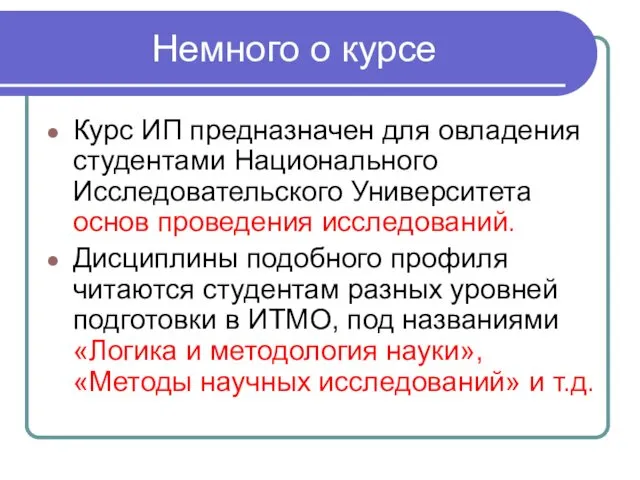 Немного о курсе

Курс ИП предназначен для овладения студентами Национального Исследовательского Университета основ проведения исследований.

Дисциплины подобного профиля читаются студентам разных уровней подготовки в ИТМО, под названиями «Логика и методология науки», «Методы научных исследований» и т.д.